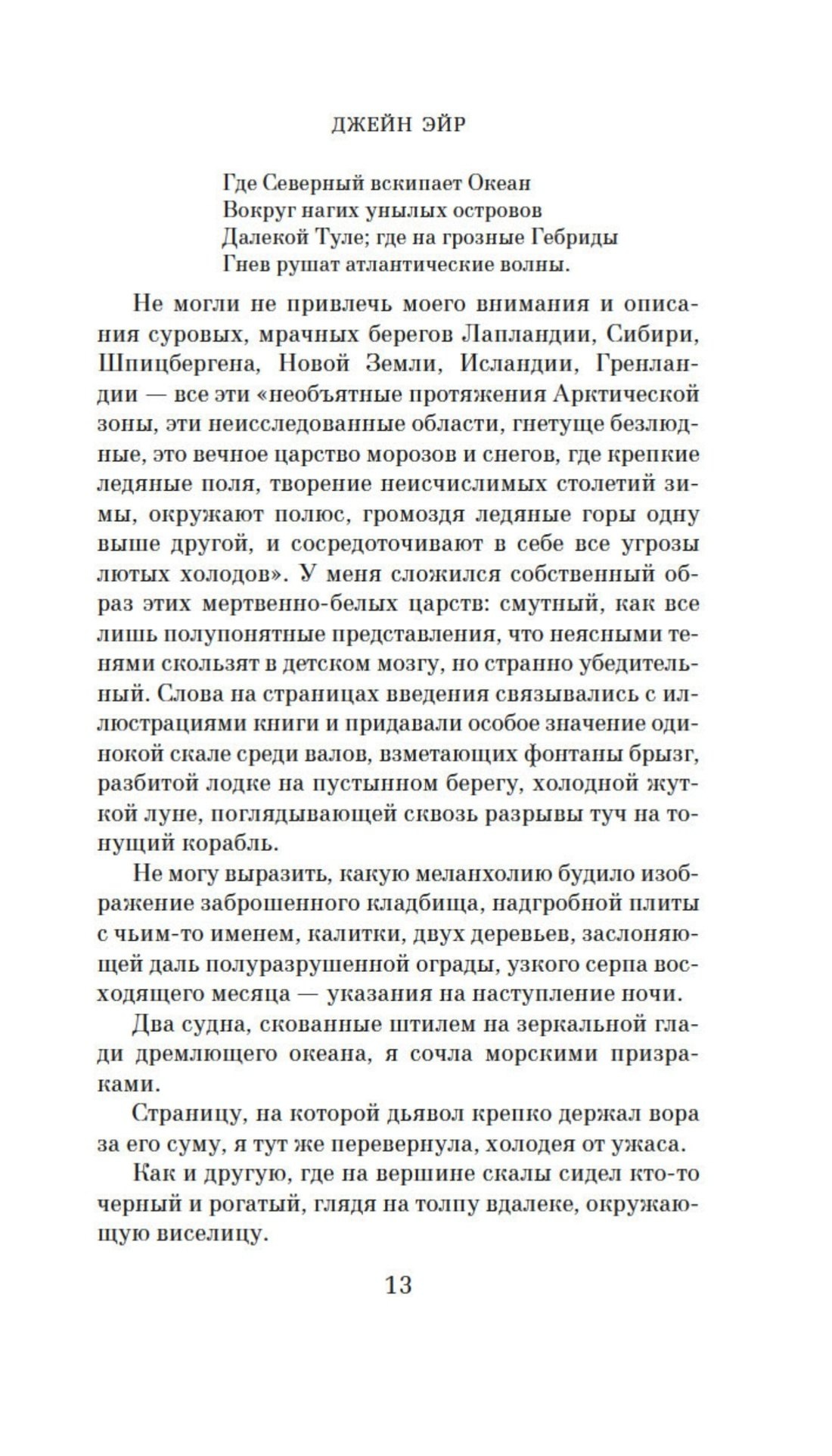 ДЖЕЙН ЭЙР

Где Северный вскипает Океан
Вокруг нагих унылых островов
Далекой Туле; где на грозные Гебриды
Гнев рушат атлантические волны.

Не могли не привлечь моего внимания и описания суровых, мрачных берегов Лапландии, Сибири, Шпицбергена, Новой Земли, Исландии, Гренландии — все эти «необъятные протяжения Арктической зоны, эти неисследованные области, гнетуще безлюдные, это вечное царство морозов и снегов, где крепкие ледяные поля, творение неисчислимых столетий зимы, окружают полюс, громоздя ледяные горы одну выше другой, и сосредоточивают в себе все угрозы лютых холодов». У меня сложился собственный образ этих мертвенно-белых царств: смутный, как все лишь полупонятные представления, что неясными тенями скользят в детском мозгу, но странно убедительный. Слова на страницах введения связывались с иллюстрациями книги и придавали особое значение одинокой скале среди валов, взметающих фонтаны брызг, разбитой лодке на пустынном берегу, холодной жуткой луне, поглядывающей сквозь разрывы туч на тонущий корабль.

Не могу выразить, какую меланхолию будило изображение заброшенного кладбища, надгробной плиты с чьим-то именем, калитки, двух деревьев, заслоняющей даль полуразрушенной ограды, узкого серпа восходящего месяца — указания на наступление ночи.

Два судна, скованные штилем на зеркальной глади дремлющего океана, я сочла морскими призраками.

Страницу, на которой дьявол крепко держал вора за его суму, я тут же перевернула, холодея от ужаса.

Как и другую, где на вершине скалы сидел кто-то черный и рогатый, глядя на толпу вдалеке, окружающую виселицу.

13